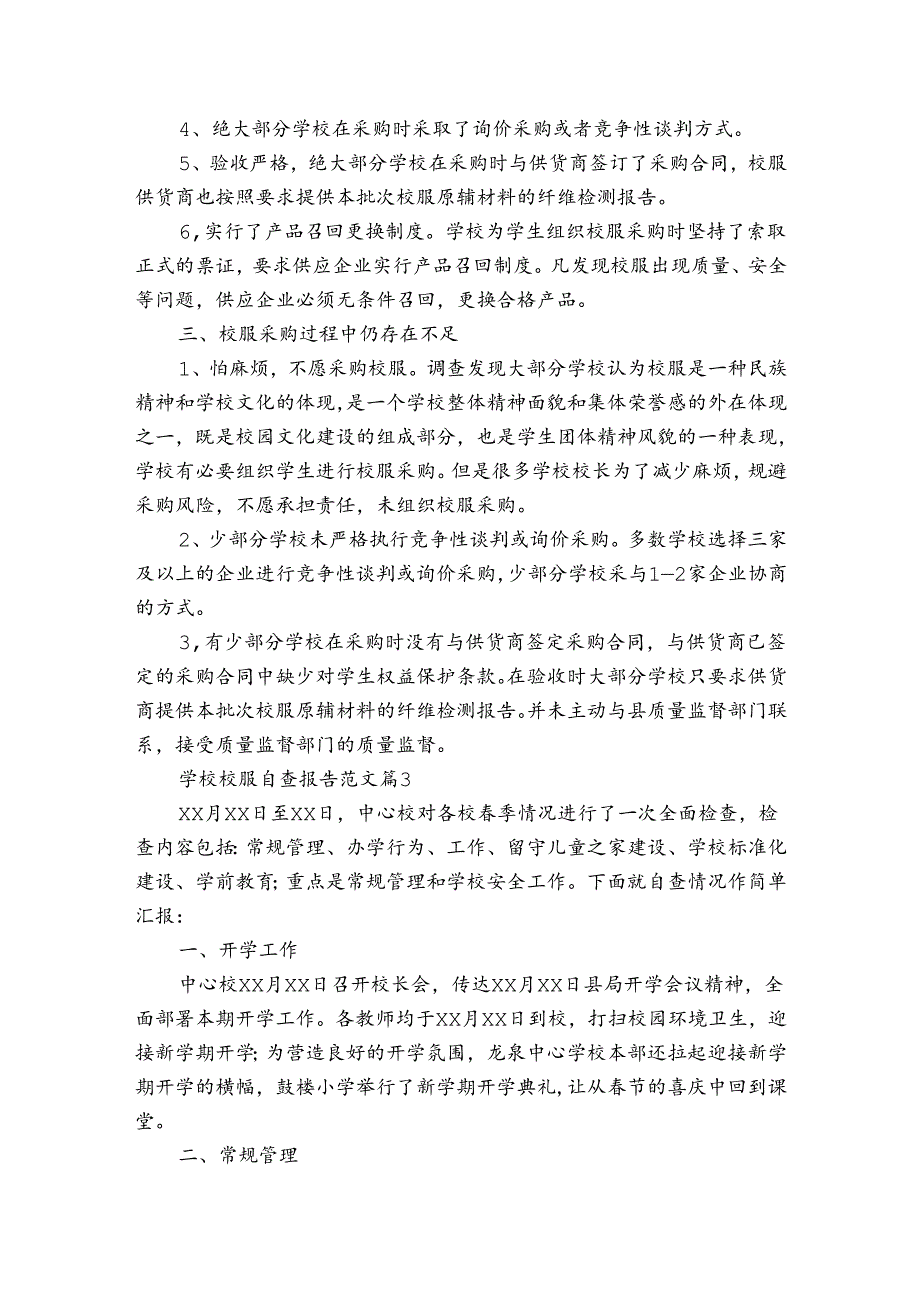 4、绝大部分学校在采购时采取了询价采购或者竞争性谈判方式。

5、验收严格，绝大部分学校在采购时与供货商签订了采购合同，校服供货商也按照要求提供本批次校服原辅材料的纤维检测报告。

6,实行了产品召回更换制度。学校为学生组织校服采购时坚持了索取正式的票证，要求供应企业实行产品召回制度。凡发现校服出现质量、安全等问题，供应企业必须无条件召回，更换合格产品。

三、校服采购过程中仍存在不足

1、怕麻烦，不愿采购校服。调查发现大部分学校认为校服是一种民族精神和学校文化的体现，是一个学校整体精神面貌和集体荣誉感的外在体现之一，既是校园文化建设的组成部分，也是学生团体精神风貌的一种表现，学校有必要组织学生进行校服采购。但是很多学校校长为了减少麻烦，规避采购风险，不愿承担责任，未组织校服采购。

2、少部分学校未严格执行竞争性谈判或询价采购。多数学校选择三家及以上的企业进行竞争性谈判或询价采购，少部分学校采与1—2家企业协商的方式。

3，有少部分学校在采购时没有与供货商签定采购合同，与供货商已签定的采购合同中缺少对学生权益保护条款。在验收时大部分学校只要求供货商提供本批次校服原辅材料的纤维检测报告。并未主动与县质量监督部门联系，接受质量监督部门的质量监督。

学校校服自查报告范文篇3

XX月XX日至XX日，中心校对各校春季情况进行了一次全面检查，检查内容包括:常规管理、办学行为、工作、留守儿童之家建设、学校标准化建设、学前教育;重点是常规管理和学校安全工作。下面就自查情况作简单汇报:

一、开学工作

中心校XX月XX日召开校长会，传达XX月XX日县局开学会议精神，全面部署本期开学工作。各教师均于XX月XX日到校，打扫校园环境卫生，迎接新学期开学;为营造良好的开学氛围，龙泉中心学校本部还拉起迎接新学期开学的横幅，鼓楼小学举行了新学期开学典礼，让从春节的喜庆中回到课堂。

二、常规管理